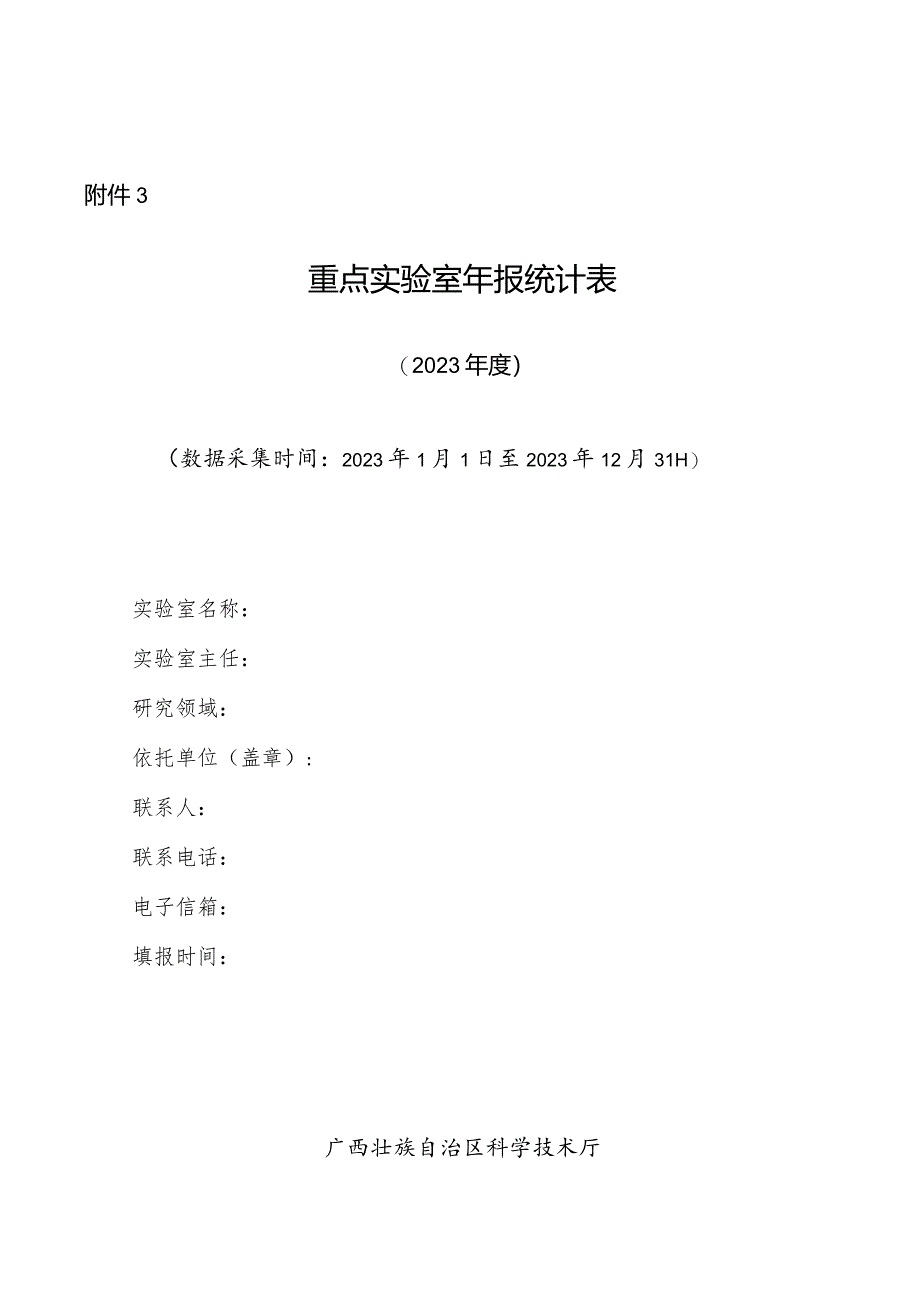 附件3

重点实验室年报统计表

（2023年度）

（数据采集时间：2023年1月1日至2023年12月31H）

实验室名称：

实验室主任：

研究领域：

依托单位（盖章）：

联系人：

联系电话：

电子信箱：

填报时间：

广西壮族自治区科学技术厅